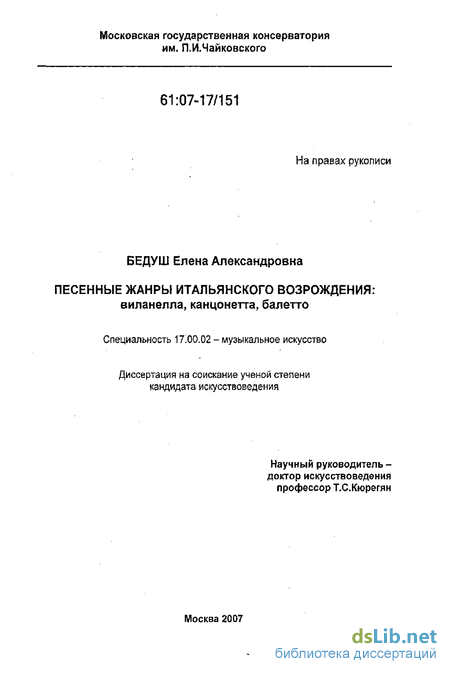 Московская государственная консерватория им. П.И.Чайковского

61:07-17/151

На правах рукописи

БЕДУШ Елена Александровна

ПЕСЕННЫЕ ЖАНРЫ ИТАЛЬЯНСКОГО ВОЗРОЖДЕНИЯ: виланелла, канцонетта, балетто

Специальность 17.00.02 – музыкальное искусство

Диссертация на соискание ученой степени кандидата искусствоведения

Научный руководитель – доктор искусствоведения профессор Т.С.Кюрегян

Москва 2007

dsLib.net
библиотека диссертаций